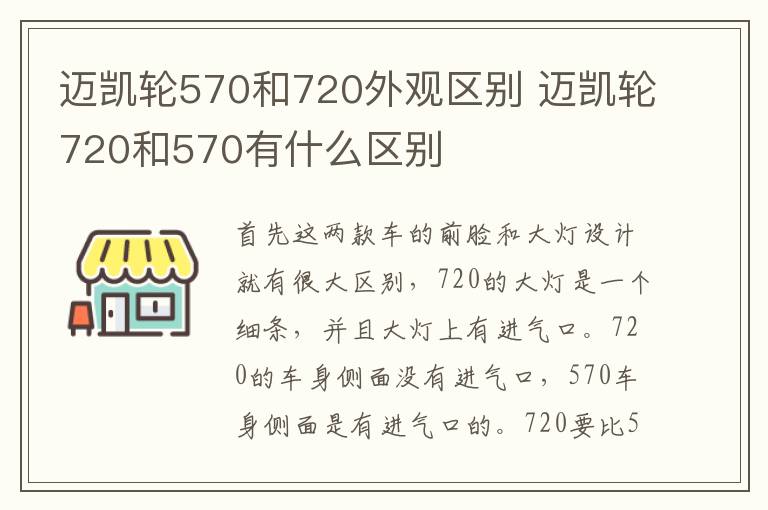 迈凯轮570和720外观区别 迈凯轮720和570有什么区别

首先这两款车的前脸和大灯设计就有很大区别，720的大灯是一个细条，并且大灯上有进气口。720的车身侧面没有进气口，570车身侧面是有进气口的。720要比5